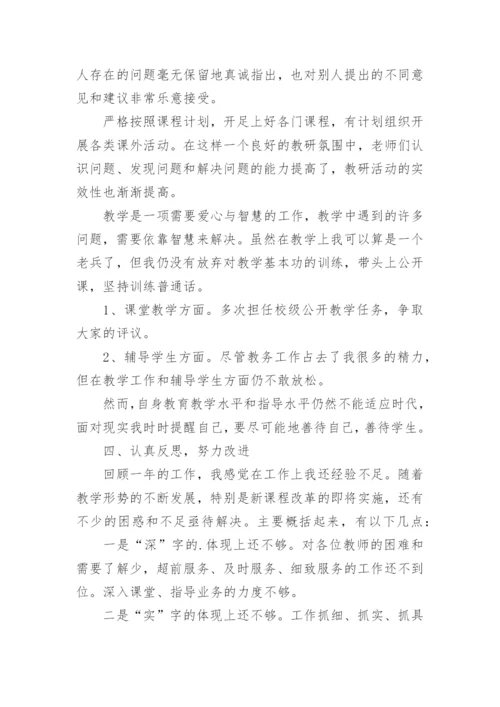 人存在的问题毫无保留地真诚指出，也对别人提出的不同意见和建议非常乐意接受。

严格按照课程计划，开足上好各门课程，有计划组织开展各类课外活动。在这样一个良好的教研氛围中，老师们认识问题、发现问题和解决问题的能力提高了，教研活动的实效性也渐渐提高。

教学是一项需要爱心与智慧的工作，教学中遇到的许多问题，需要依靠智慧来解决。虽然在教学上我可以算是一个老兵了，但我仍没有放弃对教学基本功的训练，带头上公开课，坚持训练普通话。

1、课堂教学方面。多次担任校级公开教学任务，争取大家的评议。

2、辅导学生方面。尽管教务工作占去了我很多的精力，但在教学工作和辅导学生方面仍不敢放松。

然而，自身教育教学水平和指导水平仍然不能适应时代，面对现实我时时提醒自己，要尽可能地善待自己，善待学生。

四、认真反思，努力改进

回顾一年的工作，我感觉在工作上我还经验不足。随着教学形势的不断发展，特别是新课程改革的即将实施，还有不少的困惑和不足亟待解决。主要概括起来，有以下几点：

一是“深”字的.体现上还不够。对各位教师的困难和需要了解少，超前服务、及时服务、细致服务的工作还不到位。深入课堂、指导业务的力度不够。

二是“实”字的体现上还不够。工作抓细、抓实、抓具